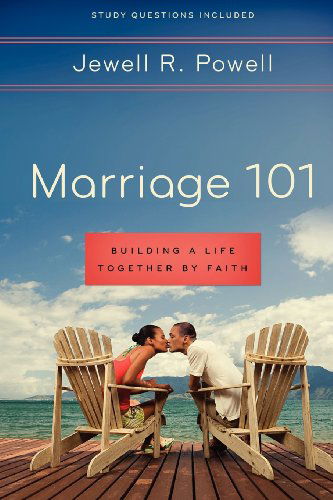 STUDY QUESTIONS INCLUDED

Jewell R. Powell

Marriage 101

BUILDING A LIFE TOGETHER BY FAITH